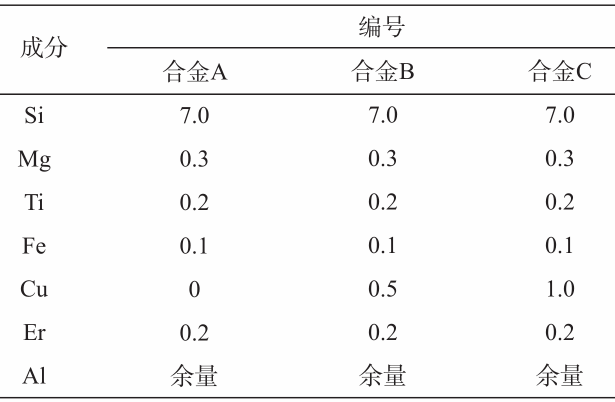 | 成分 | 编号 | | |
|---|---|---|---|
| | 合金A | 合金B | 合金C |
| Si | 7.0 | 7.0 | 7.0 |
| Mg | 0.3 | 0.3 | 0.3 |
| Ti | 0.2 | 0.2 | 0.2 |
| Fe | 0.1 | 0.1 | 0.1 |
| Cu | 0 | 0.5 | 1.0 |
| Er | 0.2 | 0.2 | 0.2 |
| Al | 余量 | 余量 | 余量 |